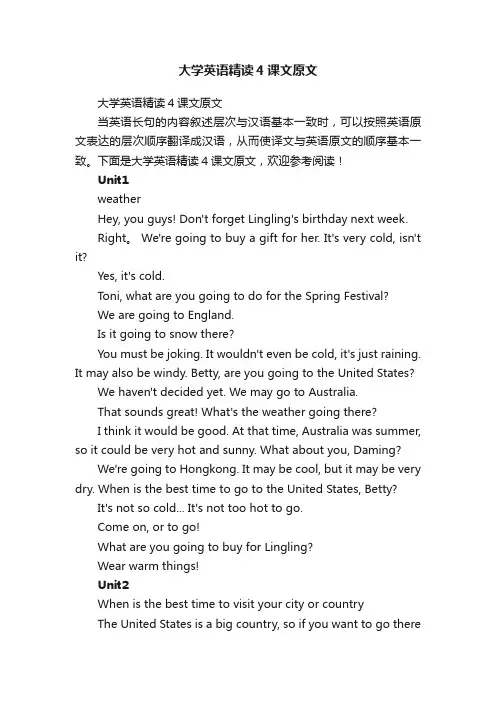 大学英语精读 4 课文原文

大学英语精读 4 课文原文

当英语长句的内容叙述层次与汉语基本一致时，可以按照英语原文表达的层次顺序翻译成汉语，从而使译文与英语原文的顺序基本一致。下面是大学英语精读 4 课文原文，欢迎参考阅读！

Unit1

weather

Hey, you guys! Don't forget Lingling's birthday next week.

Right。 We're going to buy a gift for her. It's very cold, isn't it?

Yes, it's cold.

Toni, what are you going to do for the Spring Festival?

We are going to England.

Is it going to snow there?

You must be joking. It wouldn't even be cold, it's just raining. It may also be windy. Betty, are you going to the United States?

We haven't decided yet. We may go to Australia.

That sounds great! What's the weather going there?

I think it would be good. At that time, Australia was summer, so it could be very hot and sunny. What about you, Daming?

We're going to Hongkong. It may be cool, but it may be very dry. When is the best time to go to the United States, Betty?

It's not so cold... It's not too hot to go.

Come on, or to go!

What are you going to buy for Lingling?

Wear warm things!

Unit2

When is the best time to visit your city or country

The United States is a big country, so if you want to go there